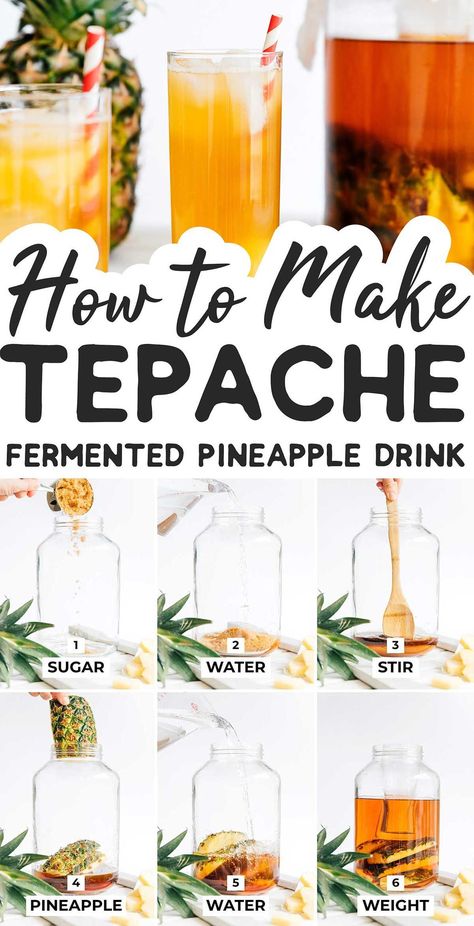 How to Make
TEPACHE
FERMENTED PINEAPPLE DRINK

1
SUGAR

2
WATER

3
STIR

4
PINEAPPLE

5
WATER

6
WEIGHT